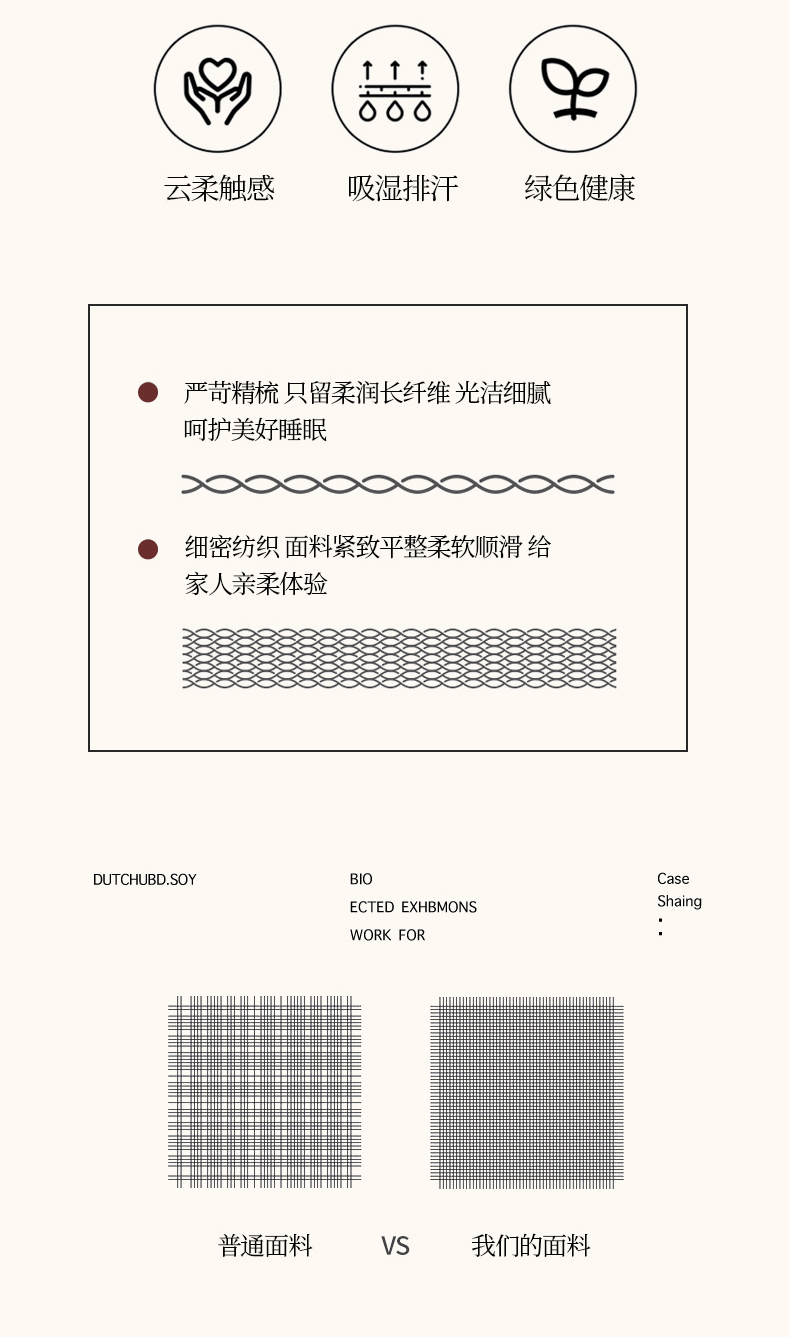 云柔触感 吸湿排汗 绿色健康

严苛精梳 只留柔润长纤维 光洁细腻 呵护美好睡眠

细密纺织 面料紧致平整柔软顺滑 给家人亲柔体验

DUTCHUBD.SOY

BIO
ECTED EXHBMONS
WORK FOR

Case
Shaing
:

普通面料 VS 我们的面料